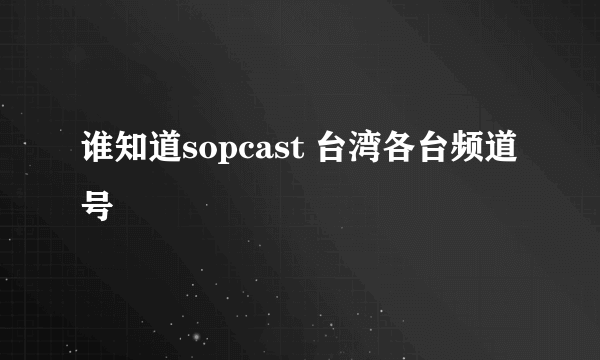 谁知道sopcast 台湾各台频道号